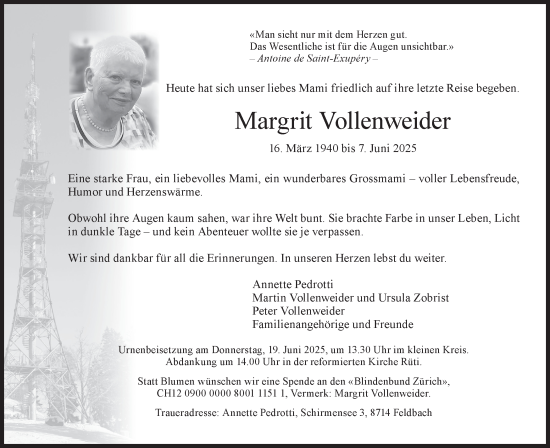 «Man sieht nur mit dem Herzen gut.
Das Wesentliche ist für die Augen unsichtbar.»
– Antoine de Saint-Exupéry –

Heute hat sich unser liebes Mami friedlich auf ihre letzte Reise begeben.

Margrit Vollenweider

16. März 1940 bis 7. Juni 2025

Eine starke Frau, ein liebevolles Mami, ein wunderbares Grossmami – voller Lebensfreude, Humor und Herzenswärme.

Obwohl ihre Augen kaum sahen, war ihre Welt bunt. Sie brachte Farbe in unser Leben, Licht in dunkle Tage – und kein Abenteuer wollte sie je verpassen.

Wir sind dankbar für all die Erinnerungen. In unseren Herzen lebst du weiter.

Annette Pedrotti
Martin Vollenweider und Ursula Zobrist
Peter Vollenweider
Familienangehörige und Freunde

Urnenbeisetzung am Donnerstag, 19. Juni 2025, um 13.30 Uhr im kleinen Kreis.
Abdankung um 14.00 Uhr in der reformierten Kirche Rüti.

Statt Blumen wünschen wir eine Spende an den «Blindenbund Zürich»,
CH12 0900 0000 8001 1151 1, Vermerk: Margrit Vollenweider.

Traueradresse: Annette Pedrotti, Schirmensee 3, 8714 Feldbach